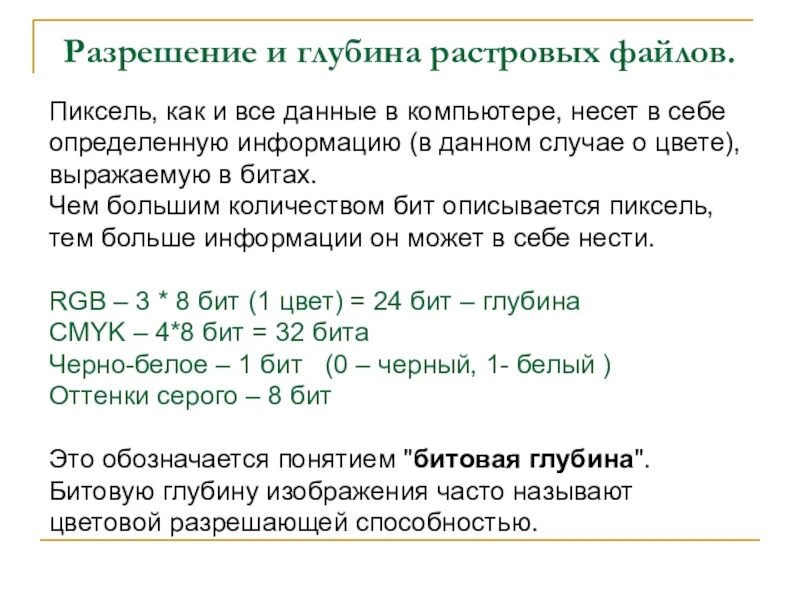 Разрешение и глубина растровых файлов.

Пиксель, как и все данные в компьютере, несет в себе определенную информацию (в данном случае о цвете), выражаемую в битах.
Чем большим количеством бит описывается пиксель, тем больше информации он может в себе нести.

RGB – 3 * 8 бит (1 цвет) = 24 бит – глубина
CMYK – 4*8 бит = 32 бита
Черно-белое – 1 бит (0 – черный, 1- белый )
Оттенки серого – 8 бит

Это обозначается понятием "битовая глубина".
Битовую глубину изображения часто называют цветовой разрешающей способностью.